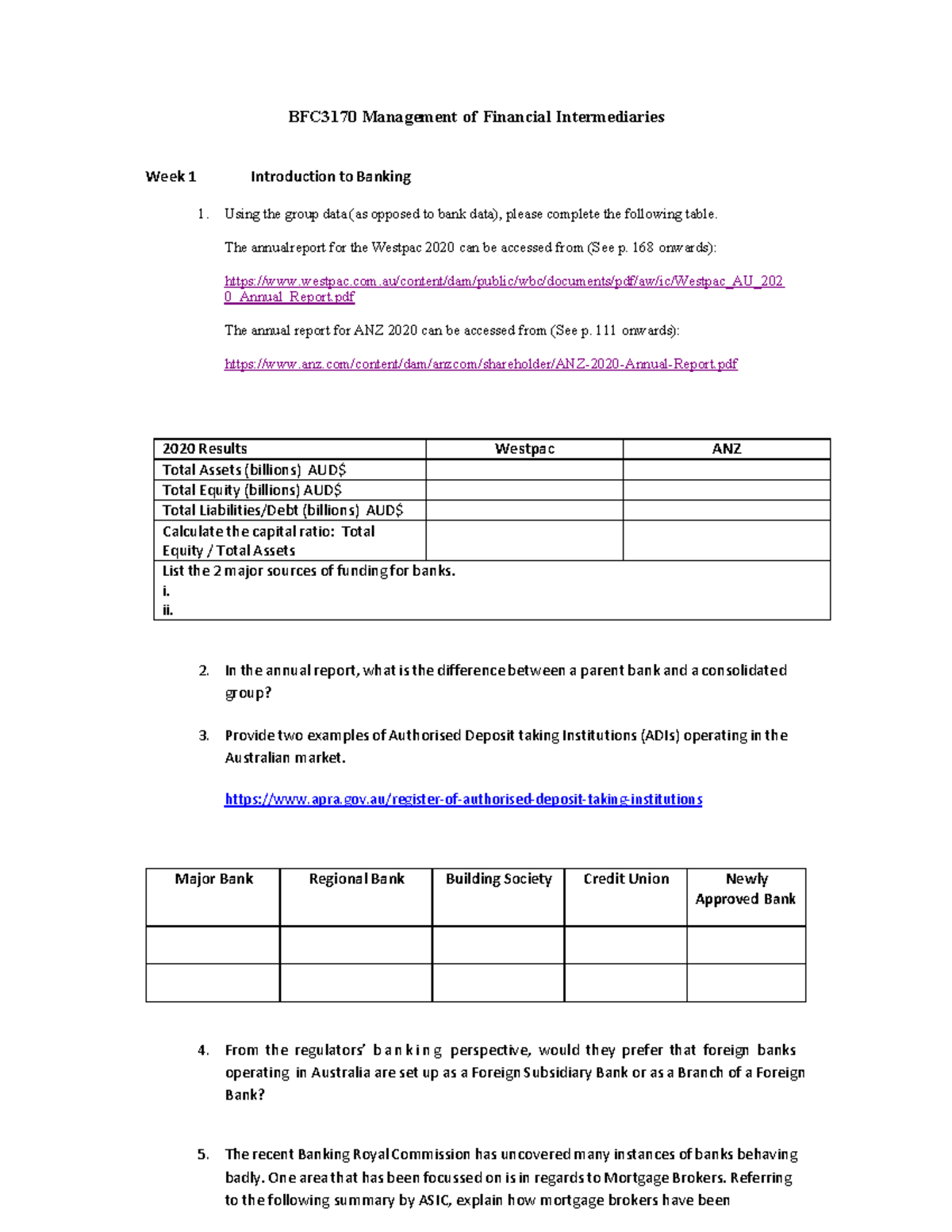 BFC3170 Management of Financial Intermediaries

Week 1 Introduction to Banking

1. Using the group data (as opposed to bank data), please complete the following table.

The annual report for the Westpac 2020 can be accessed from (See p. 168 onwards):

https://www.westpac.com.au/content/dam/public/wbc/documents/pdf/aw/ic/Westpac_AU_2020_Annual_Report.pdf

The annual report for ANZ 2020 can be accessed from (See p. 111 onwards):

https://www.anz.com/content/dam/anzcom/shareholder/ANZ-2020-Annual-Report.pdf

| 2020 Results | Westpac | ANZ |
|---|---|---|
| Total Assets (billions) AUD$ | | |
| Total Equity (billions) AUD$ | | |
| Total Liabilities/Debt (billions) AUD$ | | |
| Calculate the capital ratio: Total Equity / Total Assets | | |
| List the 2 major sources of funding for banks. i. ii. | | |

2. In the annual report, what is the difference between a parent bank and a consolidated group?

3. Provide two examples of Authorised Deposit taking Institutions (ADIs) operating in the Australian market.

https://www.apra.gov.au/register-of-authorised-deposit-taking-institutions

| Major Bank | Regional Bank | Building Society | Credit Union | Newly Approved Bank |
|---|---|---|---|---|
| | | | | |
| | | | | |

4. From the regulators' banking perspective, would they prefer that foreign banks operating in Australia are set up as a Foreign Subsidiary Bank or as a Branch of a Foreign Bank?

5. The recent Banking Royal Commission has uncovered many instances of banks behaving badly. One area that has been focussed on is in regards to Mortgage Brokers. Referring to the following summary by ASIC, explain how mortgage brokers have been